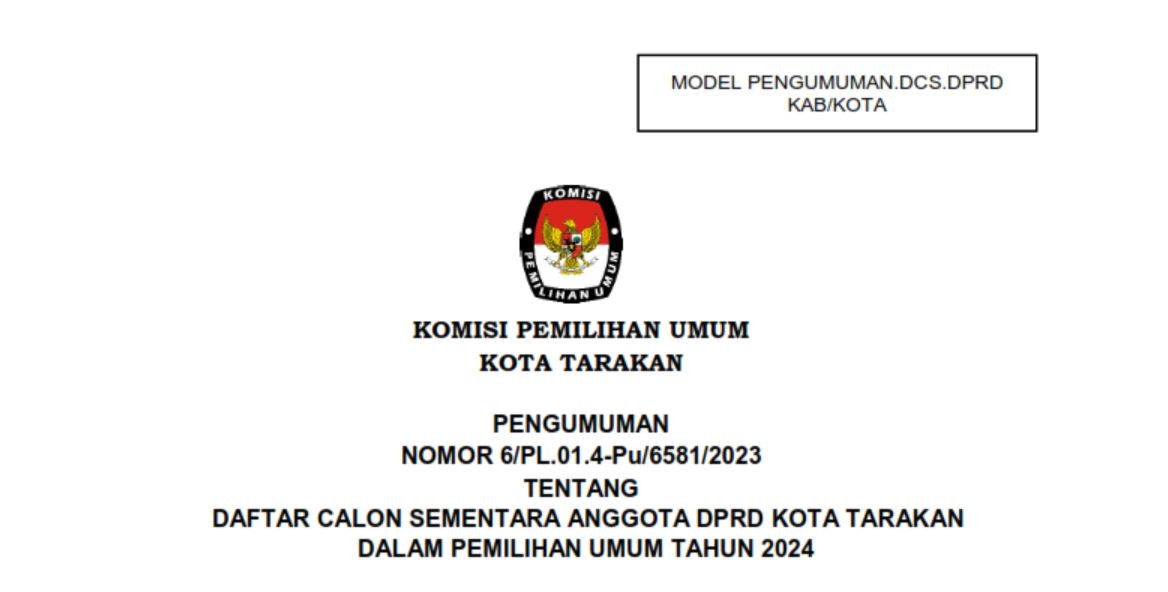 MODEL PENGUMUMAN.DCS.DPRD
KAB/KOTA

KOMISI

PEMILIHAN UMUM

KOMISI PEMILIHAN UMUM
KOTA TARAKAN

PENGUMUMAN
NOMOR 6/PL.01.4-Pu/6581/2023
TENTANG
DAFTAR CALON SEMENTARA ANGGOTA DPRD KOTA TARAKAN
DALAM PEMILIHAN UMUM TAHUN 2024